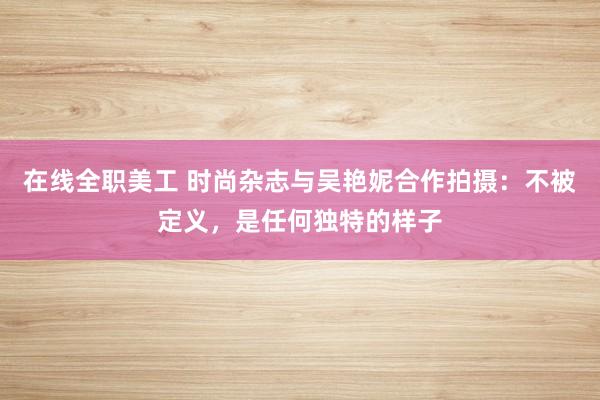 在线全职美工 时尚杂志与吴艳妮合作拍摄：不被定义，是任何独特的样子